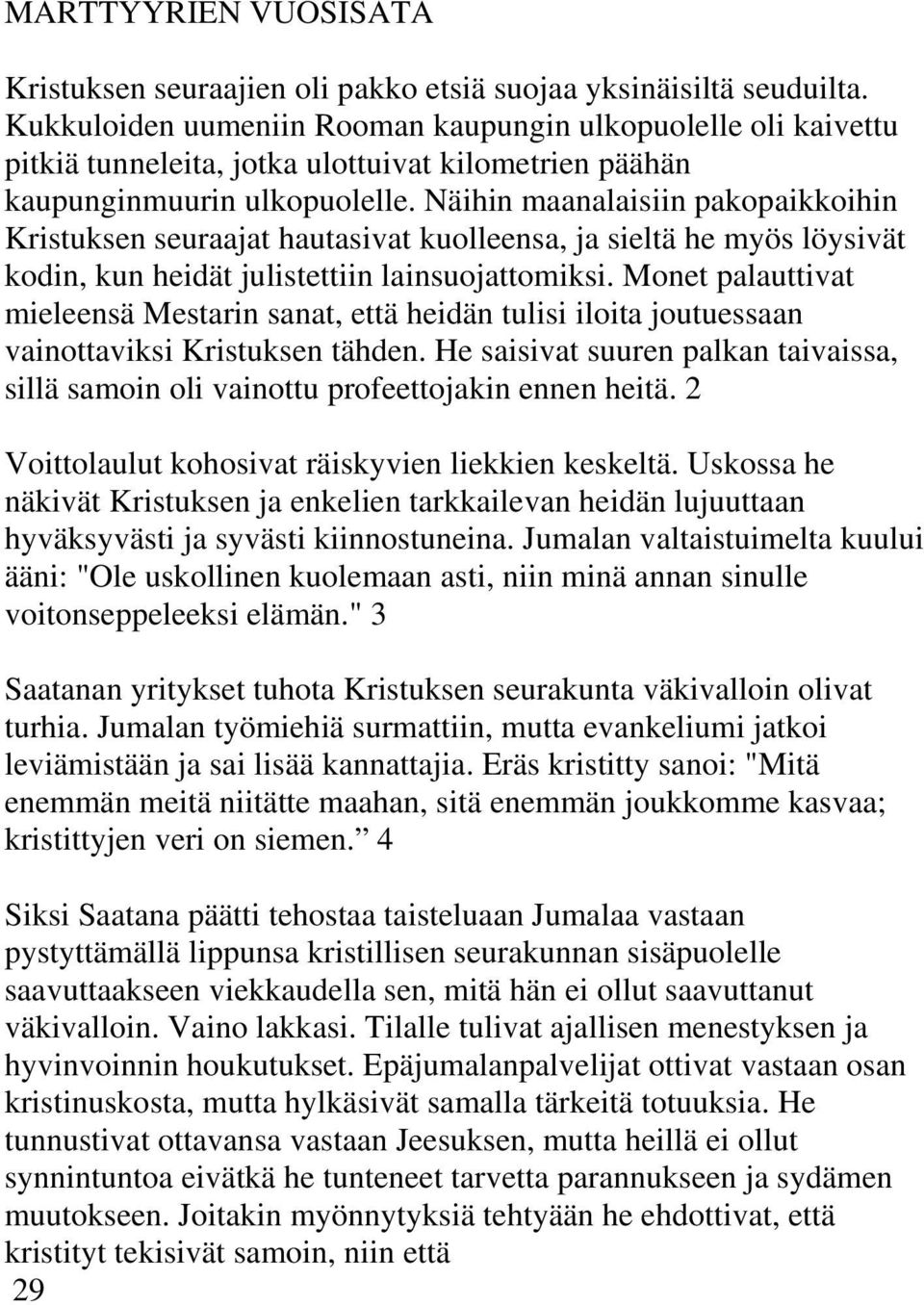 MARTTYYRIEN VUOSISATA

Kristuksen seuraajien oli pakko etsiä suojaa yksinäisiltä seuduilta. Kukkuloiden uumeniin Rooman kaupungin ulkopuolelle oli kaivettu pitkiä tunneleita, jotka ulottuivat kilometrien päähän kaupunginmuurin ulkopuolelle. Näihin maanalaisiin pakopaikkoihin Kristuksen seuraajat hautasivat kuolleensa, ja sieltä he myös löysivät kodin, kun heidät julistettiin lainsuojattomiksi. Monet palauttivat mieleensä Mestarin sanat, että heidän tulisi iloita joutuessaan vainottaviksi Kristuksen tähden. He saisivat suuren palkan taivaissa, sillä samoin oli vainottu profeettojakin ennen heitä. 2

Voittolaulut kohosivat räiskyvien liekkien keskeltä. Uskossa he näkivät Kristuksen ja enkelien tarkkailevan heidän lujuuttaan hyväksyvästi ja syvästi kiinnostuneina. Jumalan valtaistuimelta kuului ääni: "Ole uskollinen kuolemaan asti, niin minä annan sinulle voitonseppeleeksi elämän." 3

Saatanan yritykset tuhota Kristuksen seurakunta väkivalloin olivat turhia. Jumalan työmiehiä surmattiin, mutta evankeliumi jatkoi leviämistään ja sai lisää kannattajia. Eräs kristitty sanoi: "Mitä enemmän meitä niitätte maahan, sitä enemmän joukkomme kasvaa; kristittyjen veri on siemen.” 4

Siksi Saatana päätti tehostaa taisteluaan Jumalaa vastaan pystyttämällä lippunsa kristillisen seurakunnan sisäpuolelle saavuttaakseen viekkaudella sen, mitä hän ei ollut saavuttanut väkivalloin. Vaino lakkasi. Tilalle tulivat ajallisen menestyksen ja hyvinvoinnin houkutukset. Epäjumalanpalvelijat ottivat vastaan osan kristinuskosta, mutta hylkäsivät samalla tärkeitä totuuksia. He tunnustivat ottavansa vastaan Jeesuksen, mutta heillä ei ollut synnintuntoa eivätkä he tunteneet tarvetta parannukseen ja sydämen muutokseen. Joitakin myönnytyksiä tehtyään he ehdottivat, että kristityt tekisivät samoin, niin että
29